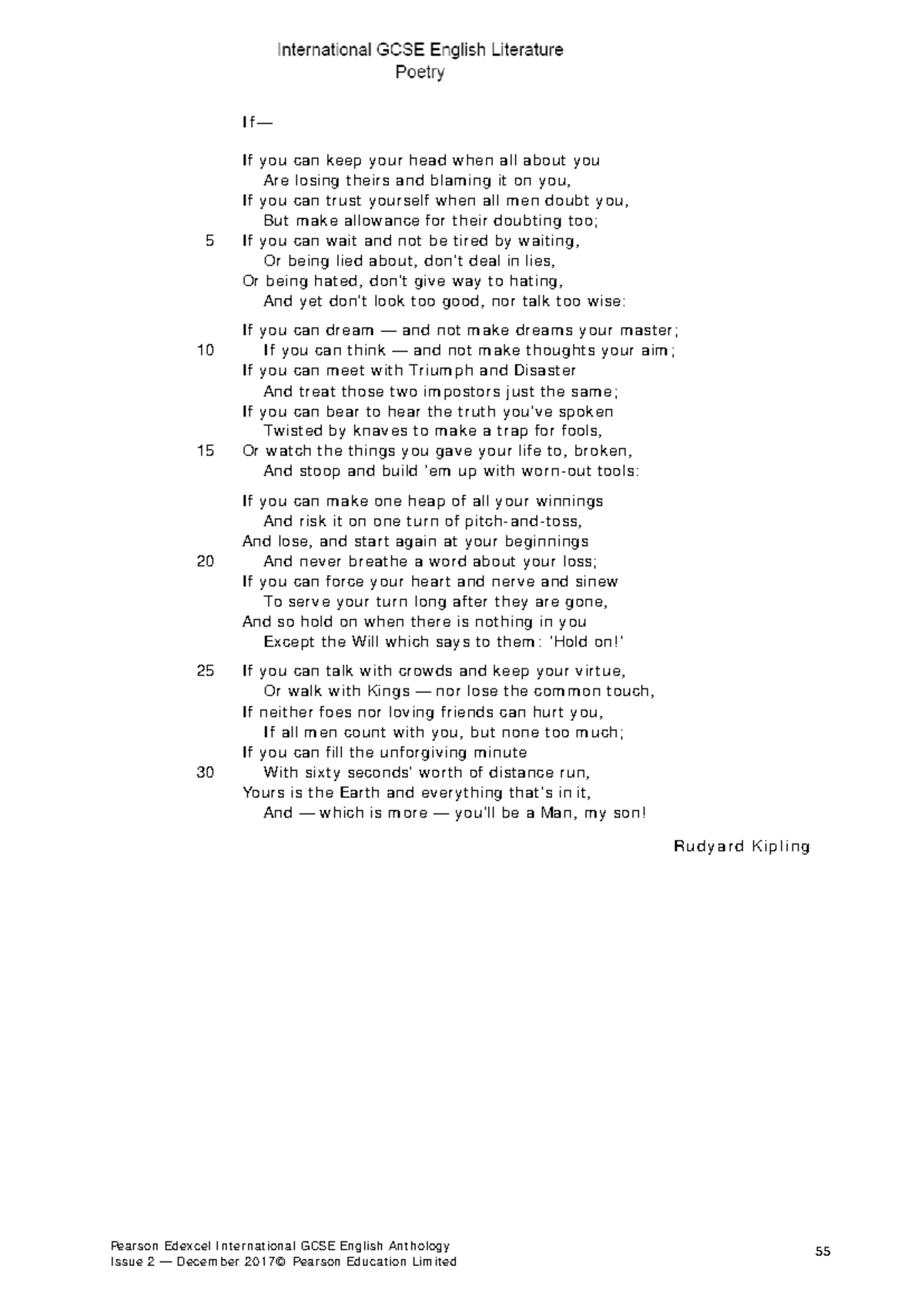 International GCSE English Literature
Poetry

If—

If you can keep your head when all about you
Are losing theirs and blaming it on you,
If you can trust yourself when all men doubt you,
But make allowance for their doubting too;
5 If you can wait and not be tired by waiting,
Or being lied about, don't deal in lies,
Or being hated, don't give way to hating,
And yet don't look too good, nor talk too wise:

If you can dream — and not make dreams your master;
10 If you can think — and not make thoughts your aim;
If you can meet with Triumph and Disaster
And treat those two impostors just the same;
If you can bear to hear the truth you've spoken
Twisted by knaves to make a trap for fools,
15 Or watch the things you gave your life to, broken,
And stoop and build 'em up with worn-out tools:

If you can make one heap of all your winnings
And risk it on one turn of pitch-and-toss,
And lose, and start again at your beginnings
20 And never breathe a word about your loss;
If you can force your heart and nerve and sinew
To serve your turn long after they are gone,
And so hold on when there is nothing in you
Except the Will which says to them: 'Hold on!'

25 If you can talk with crowds and keep your virtue,
Or walk with Kings — nor lose the common touch,
If neither foes nor loving friends can hurt you,
If all men count with you, but none too much;
If you can fill the unforgiving minute
30 With sixty seconds' worth of distance run,
Yours is the Earth and everything that's in it,
And — which is more — you'll be a Man, my son!

Rudyard Kipling

Pearson Edexcel International GCSE English Anthology
Issue 2 — December 2017© Pearson Education Limited

55